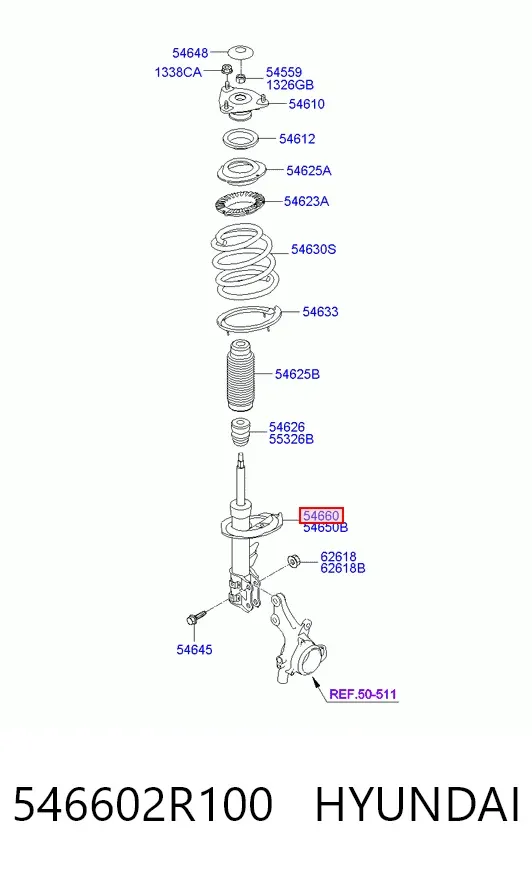 54648
1338CA
54559
1326GB
54610
54612
54625A
54623A
54630S
54633
54625B
54626
55326B
54660
54650B
62618
62618B
54645
REF.50-511

546602R100 HYUNDAI